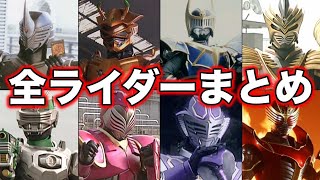 全ライダーまとめ